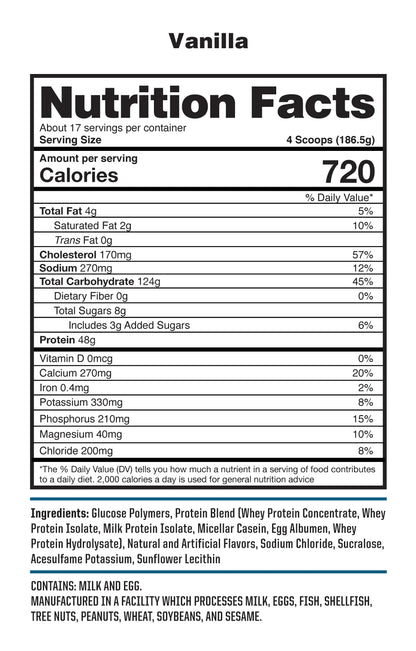 Vanilla

Nutrition Facts
About 17 servings per container
Serving Size 4 Scoops (186.5g)

Amount per serving
Calories 720

| | % Daily Value* |
|---|---|
| Total Fat 4g | 5% |
| Saturated Fat 2g | 10% |
| Trans Fat 0g | |
| Cholesterol 170mg | 57% |
| Sodium 270mg | 12% |
| Total Carbohydrate 124g | 45% |
| Dietary Fiber 0g | 0% |
| Total Sugars 8g | |
| Includes 3g Added Sugars | 6% |
| Protein 48g | |
| Vitamin D 0mcg | 0% |
| Calcium 270mg | 20% |
| Iron 0.4mg | 2% |
| Potassium 330mg | 8% |
| Phosphorus 210mg | 15% |
| Magnesium 40mg | 10% |
| Chloride 200mg | 8% |

*The % Daily Value (DV) tells you how much a nutrient in a serving of food contributes to a daily diet. 2,000 calories a day is used for general nutrition advice

Ingredients: Glucose Polymers, Protein Blend (Whey Protein Concentrate, Whey Protein Isolate, Milk Protein Isolate, Micellar Casein, Egg Albumen, Whey Protein Hydrolysate), Natural and Artificial Flavors, Sodium Chloride, Sucralose, Acesulfame Potassium, Sunflower Lecithin

CONTAINS: MILK AND EGG.
MANUFACTURED IN A FACILITY WHICH PROCESSES MILK, EGGS, FISH, SHELLFISH, TREE NUTS, PEANUTS, WHEAT, SOYBEANS, AND SESAME.